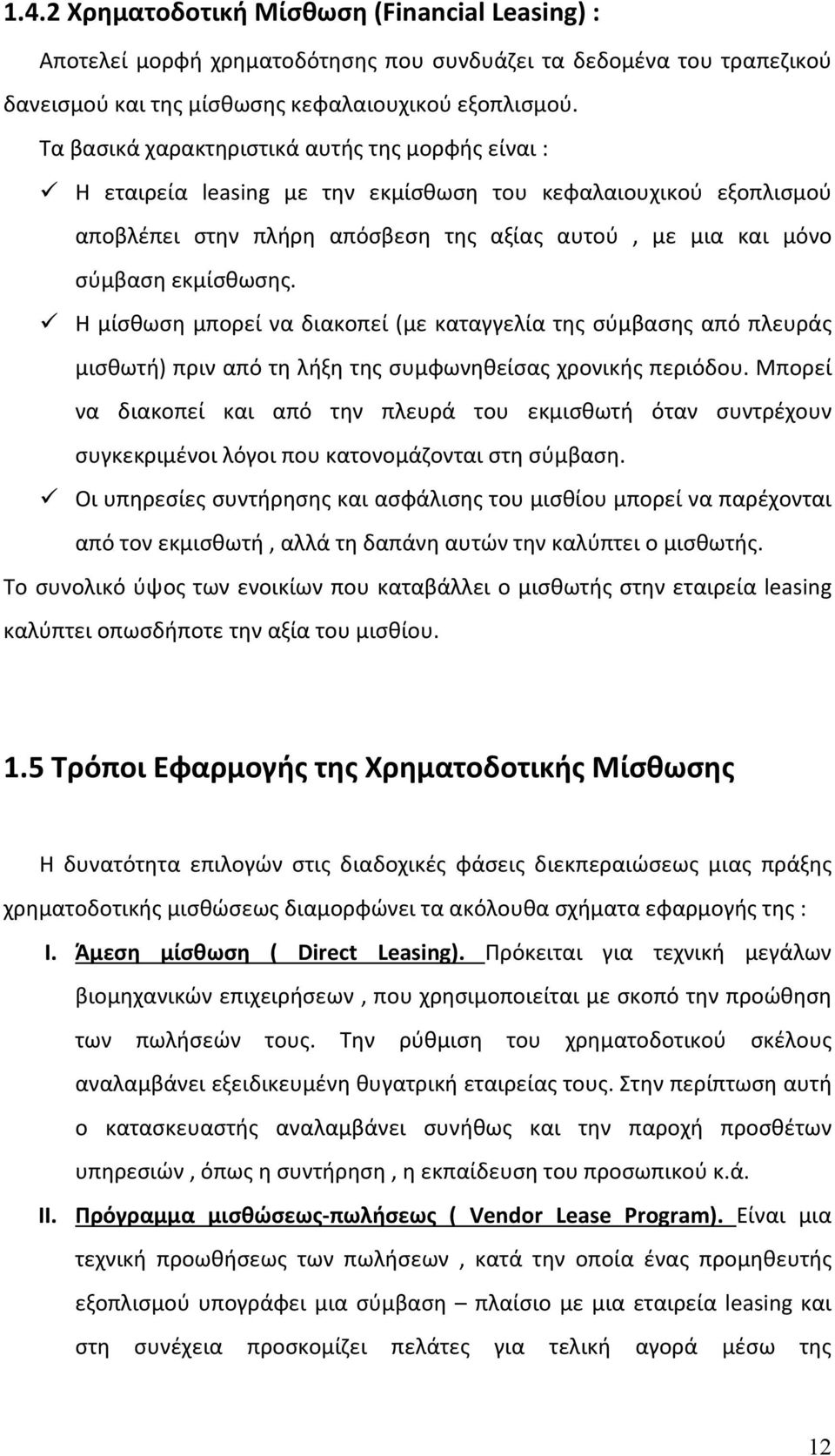 1.4.2 Χρηματοδοτική Μίσθωση (Financial Leasing) :

Αποτελεί μορφή χρηματοδότησης που συνδυάζει τα δεδομένα του τραπεζικού δανεισμού και της μίσθωσης κεφαλαιουχικού εξοπλισμού.

Τα βασικά χαρακτηριστικά αυτής της μορφής είναι :

✓ Η εταιρεία leasing με την εκμίσθωση του κεφαλαιουχικού εξοπλισμού αποβλέπει στην πλήρη απόσβεση της αξίας αυτού , με μια και μόνο σύμβαση εκμίσθωσης.

✓ Η μίσθωση μπορεί να διακοπεί (με καταγγελία της σύμβασης από πλευράς μισθωτή) πριν από τη λήξη της συμφωνηθείσας χρονικής περιόδου. Μπορεί να διακοπεί και από την πλευρά του εκμισθωτή όταν συντρέχουν συγκεκριμένοι λόγοι που κατονομάζονται στη σύμβαση.

✓ Οι υπηρεσίες συντήρησης και ασφάλισης του μισθίου μπορεί να παρέχονται από τον εκμισθωτή , αλλά τη δαπάνη αυτών την καλύπτει ο μισθωτής.

Το συνολικό ύψος των ενοικίων που καταβάλλει ο μισθωτής στην εταιρεία leasing καλύπτει οπωσδήποτε την αξία του μισθίου.

1.5 Τρόποι Εφαρμογής της Χρηματοδοτικής Μίσθωσης

Η δυνατότητα επιλογών στις διαδοχικές φάσεις διεκπεραιώσεως μιας πράξης χρηματοδοτικής μισθώσεως διαμορφώνει τα ακόλουθα σχήματα εφαρμογής της :

I. Άμεση μίσθωση ( Direct Leasing). Πρόκειται για τεχνική μεγάλων βιομηχανικών επιχειρήσεων , που χρησιμοποιείται με σκοπό την προώθηση των πωλήσεών τους. Την ρύθμιση του χρηματοδοτικού σκέλους αναλαμβάνει εξειδικευμένη θυγατρική εταιρείας τους. Στην περίπτωση αυτή ο κατασκευαστής αναλαμβάνει συνήθως και την παροχή προσθέτων υπηρεσιών , όπως η συντήρηση , η εκπαίδευση του προσωπικού κ.ά.

II. Πρόγραμμα μισθώσεως-πωλήσεως ( Vendor Lease Program). Είναι μια τεχνική προωθήσεως των πωλήσεων , κατά την οποία ένας προμηθευτής εξοπλισμού υπογράφει μια σύμβαση – πλαίσιο με μια εταιρεία leasing και στη συνέχεια προσκομίζει πελάτες για τελική αγορά μέσω της

12